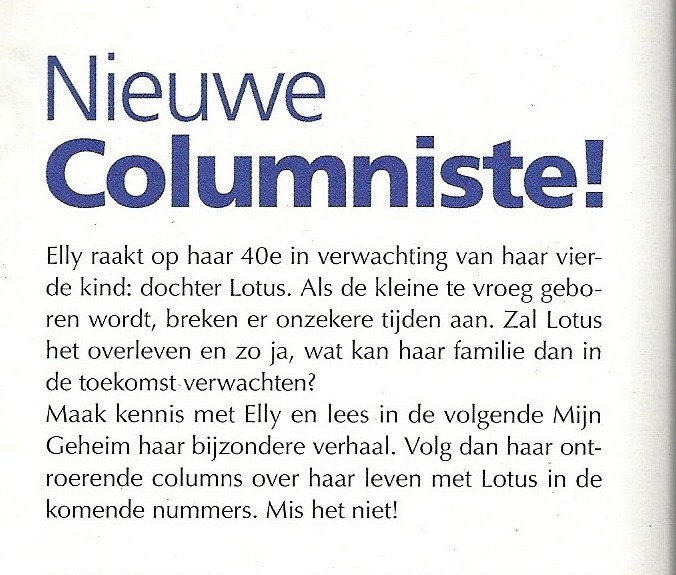 Nieuwe
Columniste!

Elly raakt op haar 40e in verwachting van haar vierde kind: dochter Lotus. Als de kleine te vroeg geboren wordt, breken er onzekere tijden aan. Zal Lotus het overleven en zo ja, wat kan haar familie dan in de toekomst verwachten?

Maak kennis met Elly en lees in de volgende Mijn Geheim haar bijzondere verhaal. Volg dan haar ontroerende columns over haar leven met Lotus in de komende nummers. Mis het niet!